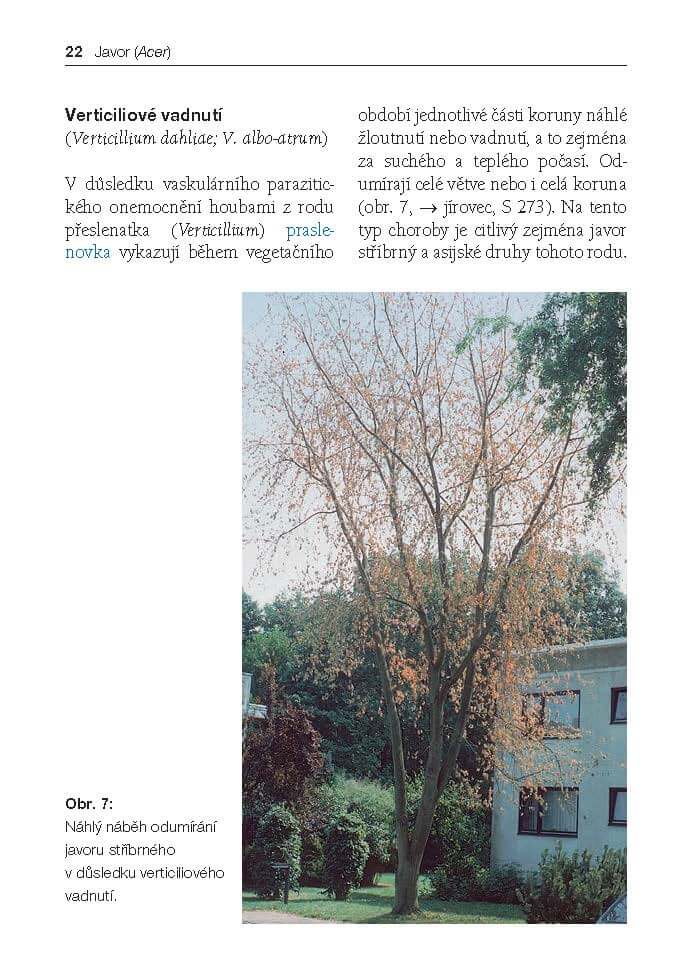 22 Javor (Acer)

Verticiliové vadnutí
(Verticillium dahliae; V. albo-atrum)

V důsledku vaskulárního parazitického onemocnění houbami z rodu přeslenatka (Verticillium) praslenovka vykazují během vegetačního období jednotlivé části koruny náhlé žloutnutí nebo vadnutí, a to zejména za suchého a teplého počasí. Odumírají celé větve nebo i celá koruna (obr. 7, → jírovec, S 273). Na tento typ choroby je citlivý zejména javor stříbrný a asijské druhy tohoto rodu.

Obr. 7:
Náhlý náběh odumírání javoru stříbrného v důsledku verticiliového vadnutí.